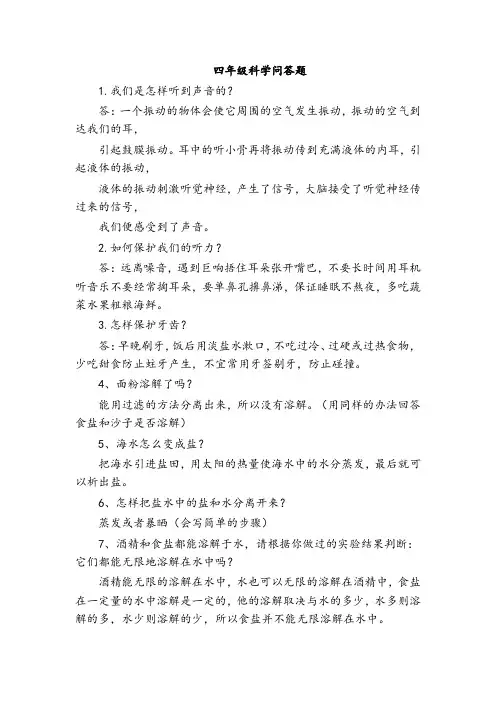 四年级科学问答题

1. 我们是怎样听到声音的？

答：一个振动的物体会使它周围的空气发生振动，振动的空气到达我们的耳，

引起鼓膜振动。耳中的听小骨再将振动传到充满液体的内耳，引起液体的振动，

液体的振动刺激听觉神经，产生了信号，大脑接受了听觉神经传过来的信号，

我们便感受到了声音。

2. 如何保护我们的听力？

答：远离噪音，遇到巨响捂住耳朵张开嘴巴，不要长时间用耳机听音乐不要经常掏耳朵，要单鼻孔擤鼻涕，保证睡眠不熬夜，多吃蔬菜水果粗粮海鲜。

3. 怎样保护牙齿？

答：早晚刷牙，饭后用淡盐水漱口，不吃过冷、过硬或过热食物，少吃甜食防止蛀牙产生，不宜常用牙签剔牙，防止碰撞。

4、面粉溶解了吗？

能用过滤的方法分离出来，所以没有溶解。（用同样的办法回答食盐和沙子是否溶解）

5、海水怎么变成盐？

把海水引进盐田，用太阳的热量使海水中的水分蒸发，最后就可以析出盐。

6、怎样把盐水中的盐和水分离开来？

蒸发或者暴晒（会写简单的步骤）

7、酒精和食盐都能溶解于水，请根据你做过的实验结果判断：它们都能无限地溶解在水中吗？

酒精能无限的溶解在水中，水也可以无限的溶解在酒精中，食盐在一定量的水中溶解是一定的，他的溶解取决与水的多少，水多则溶解的多，水少则溶解的少，所以食盐并不能无限溶解在水中。